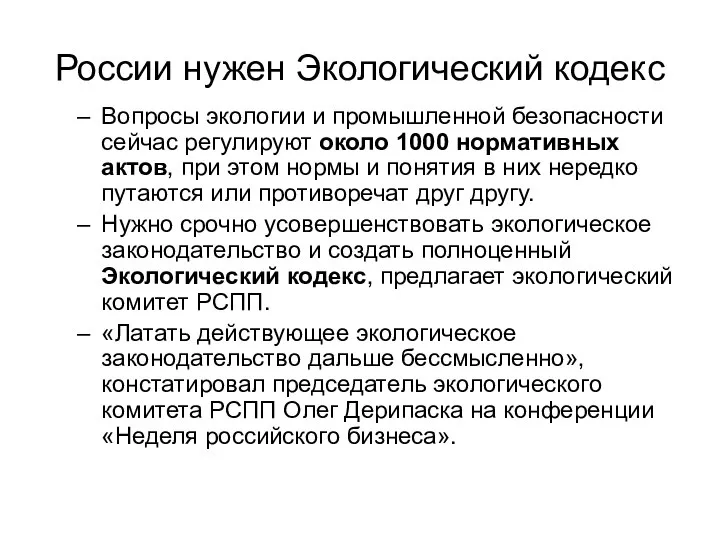 России нужен Экологический кодекс

– Вопросы экологии и промышленной безопасности сейчас регулируют около 1000 нормативных актов, при этом нормы и понятия в них нередко путаются или противоречат друг другу.

– Нужно срочно усовершенствовать экологическое законодательство и создать полноценный Экологический кодекс, предлагает экологический комитет РСПП.

– «Латать действующее экологическое законодательство дальше бессмысленно», констатировал председатель экологического комитета РСПП Олег Дерипаска на конференции «Неделя российского бизнеса».